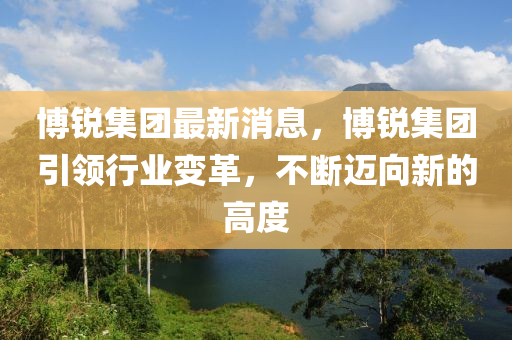 博锐集团最新消息，博锐集团引领行业变革，不断迈向新的高度